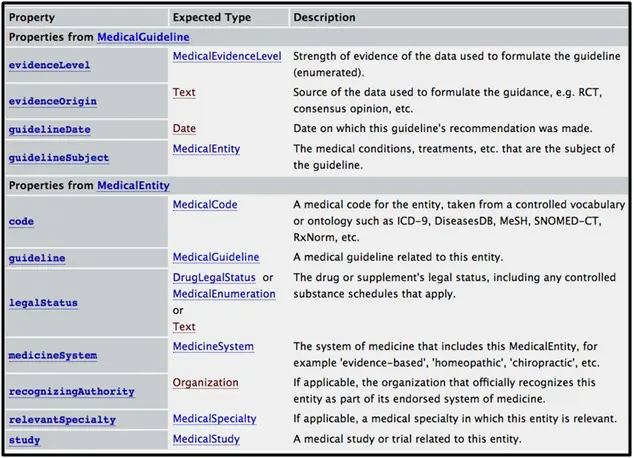 | Property | Expected Type | Description |
|---|---|---|
| Properties from MedicalGuideline | | |
| evidenceLevel | MedicalEvidenceLevel | Strength of evidence of the data used to formulate the guideline (enumerated). |
| evidenceOrigin | Text | Source of the data used to formulate the guidance, e.g. RCT, consensus opinion, etc. |
| guidelineDate | Date | Date on which this guideline's recommendation was made. |
| guidelineSubject | MedicalEntity | The medical conditions, treatments, etc. that are the subject of the guideline. |
| Properties from MedicalEntity | | |
| code | MedicalCode | A medical code for the entity, taken from a controlled vocabulary or ontology such as ICD-9, DiseasesDB, MeSH, SNOMED-CT, RxNorm, etc. |
| guideline | MedicalGuideline | A medical guideline related to this entity. |
| legalStatus | DrugLegalStatus or MedicalEnumeration or Text | The drug or supplement's legal status, including any controlled substance schedules that apply. |
| medicineSystem | MedicineSystem | The system of medicine that includes this MedicalEntity, for example 'evidence-based', 'homeopathic', 'chiropractic', etc. |
| recognizingAuthority | Organization | If applicable, the organization that officially recognizes this entity as part of its endorsed system of medicine. |
| relevantSpecialty | MedicalSpecialty | If applicable, a medical specialty in which this entity is relevant. |
| study | MedicalStudy | A medical study or trial related to this entity. |